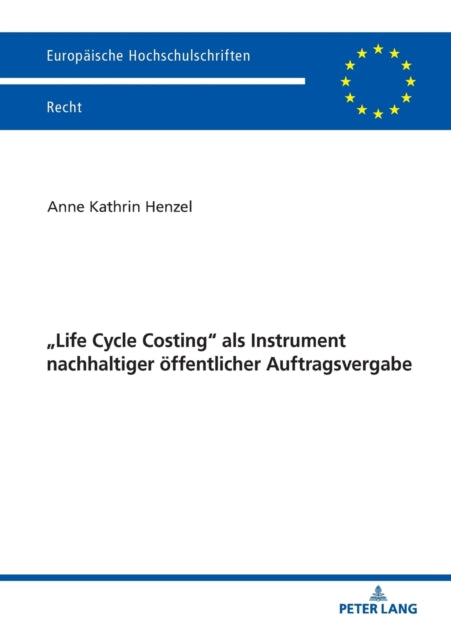 Europäische Hochschulschriften

Recht

Anne Kathrin Henzel

„Life Cycle Costing“ als Instrument nachhaltiger öffentlicher Auftragsvergabe

PETER LANG